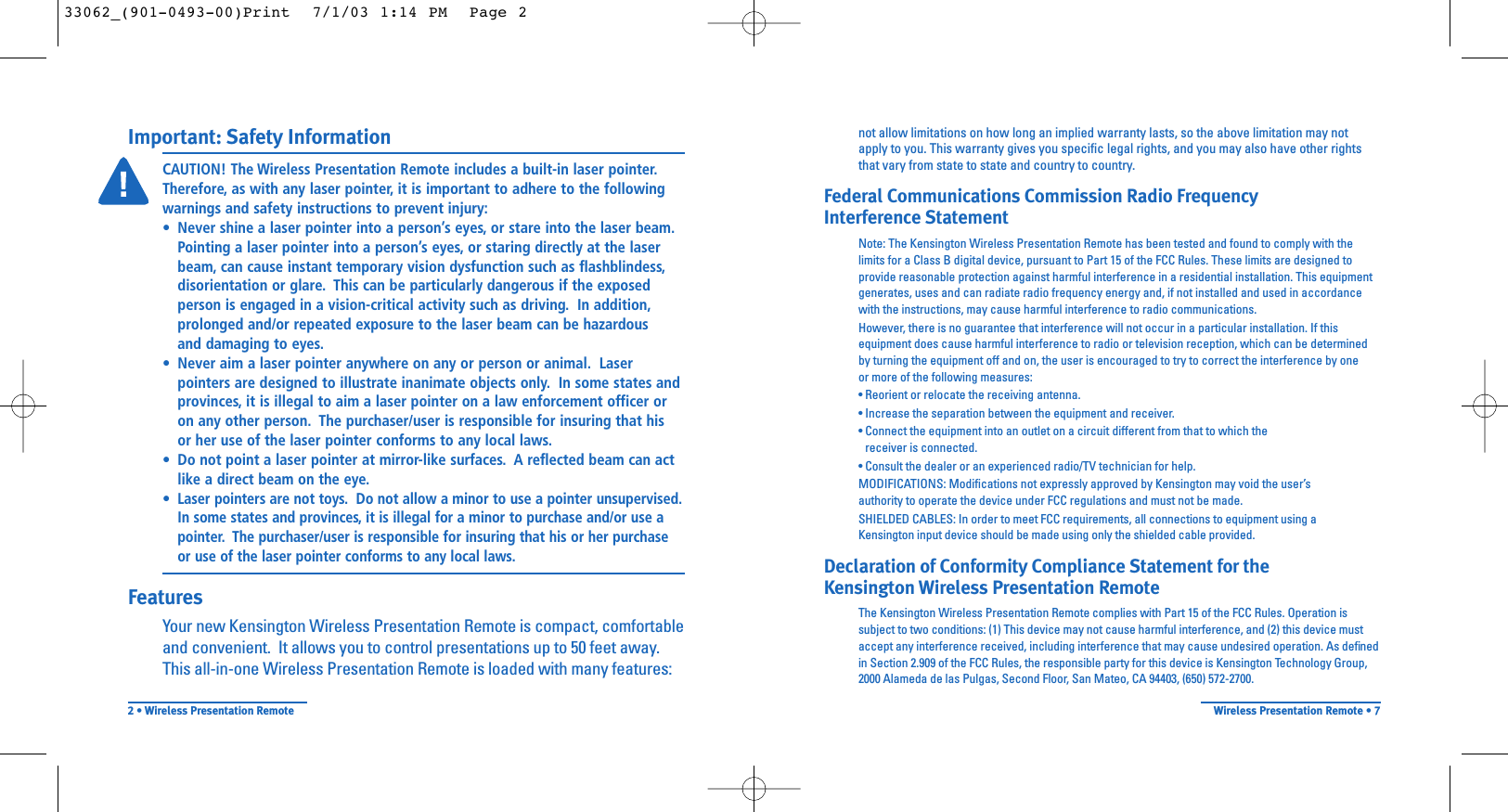 33062_(901-0493-00)Print 7/1/03 1:14 PM Page 2

Important: Safety Information

!

CAUTION! The Wireless Presentation Remote includes a built-in laser pointer. Therefore, as with any laser pointer, it is important to adhere to the following warnings and safety instructions to prevent injury:

• Never shine a laser pointer into a person's eyes, or stare into the laser beam. Pointing a laser pointer into a person's eyes, or staring directly at the laser beam, can cause instant temporary vision dysfunction such as flashblindess, disorientation or glare. This can be particularly dangerous if the exposed person is engaged in a vision-critical activity such as driving. In addition, prolonged and/or repeated exposure to the laser beam can be hazardous and damaging to eyes.

• Never aim a laser pointer anywhere on any or person or animal. Laser pointers are designed to illustrate inanimate objects only. In some states and provinces, it is illegal to aim a laser pointer on a law enforcement officer or on any other person. The purchaser/user is responsible for insuring that his or her use of the laser pointer conforms to any local laws.

• Do not point a laser pointer at mirror-like surfaces. A reflected beam can act like a direct beam on the eye.

• Laser pointers are not toys. Do not allow a minor to use a pointer unsupervised. In some states and provinces, it is illegal for a minor to purchase and/or use a pointer. The purchaser/user is responsible for insuring that his or her purchase or use of the laser pointer conforms to any local laws.

Features

Your new Kensington Wireless Presentation Remote is compact, comfortable and convenient. It allows you to control presentations up to 50 feet away. This all-in-one Wireless Presentation Remote is loaded with many features:

2 • Wireless Presentation Remote

not allow limitations on how long an implied warranty lasts, so the above limitation may not apply to you. This warranty gives you specific legal rights, and you may also have other rights that vary from state to state and country to country.

Federal Communications Commission Radio Frequency Interference Statement

Note: The Kensington Wireless Presentation Remote has been tested and found to comply with the limits for a Class B digital device, pursuant to Part 15 of the FCC Rules. These limits are designed to provide reasonable protection against harmful interference in a residential installation. This equipment generates, uses and can radiate radio frequency energy and, if not installed and used in accordance with the instructions, may cause harmful interference to radio communications.

However, there is no guarantee that interference will not occur in a particular installation. If this equipment does cause harmful interference to radio or television reception, which can be determined by turning the equipment off and on, the user is encouraged to try to correct the interference by one or more of the following measures:

• Reorient or relocate the receiving antenna.

• Increase the separation between the equipment and receiver.

• Connect the equipment into an outlet on a circuit different from that to which the receiver is connected.

• Consult the dealer or an experienced radio/TV technician for help.

MODIFICATIONS: Modifications not expressly approved by Kensington may void the user's authority to operate the device under FCC regulations and must not be made.

SHIELDED CABLES: In order to meet FCC requirements, all connections to equipment using a Kensington input device should be made using only the shielded cable provided.

Declaration of Conformity Compliance Statement for the Kensington Wireless Presentation Remote

The Kensington Wireless Presentation Remote complies with Part 15 of the FCC Rules. Operation is subject to two conditions: (1) This device may not cause harmful interference, and (2) this device must accept any interference received, including interference that may cause undesired operation. As defined in Section 2.909 of the FCC Rules, the responsible party for this device is Kensington Technology Group, 2000 Alameda de las Pulgas, Second Floor, San Mateo, CA 94403, (650) 572-2700.

Wireless Presentation Remote • 7